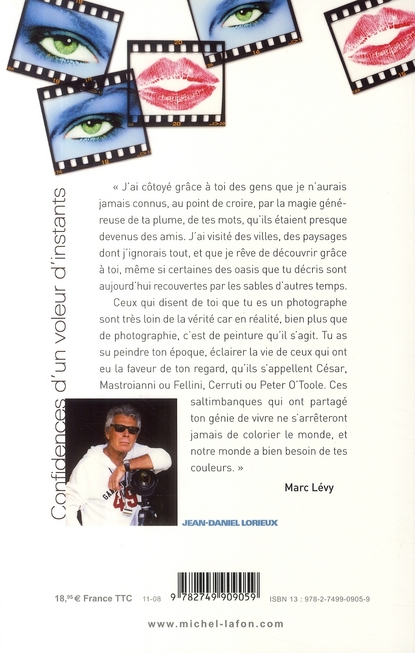 Confidences d'un voleur d'instants

« J'ai côtoyé grâce à toi des gens que je n'aurais jamais connus, au point de croire, par la magie généreuse de ta plume, de tes mots, qu'ils étaient presque devenus des amis. J'ai visité des villes, des paysages dont j'ignorais tout, et que je rêve de découvrir grâce à toi, même si certaines des oasis que tu décris sont aujourd'hui recouvertes par les sables d'autres temps.

Ceux qui disent de toi que tu es un photographe sont très loin de la vérité car en réalité, bien plus que de photographie, c'est de peinture qu'il s'agit. Tu as su peindre ton époque, éclairer la vie de ceux qui ont eu la faveur de ton regard, qu'ils s'appellent César, Mastroianni ou Fellini, Cerruti ou Peter O'Toole. Ces saltimbanques qui ont partagé ton génie de vivre ne s'arrêteront jamais de colorier le monde, et notre monde a bien besoin de tes couleurs. »

Marc Lévy

JEAN-DANIEL LORIEUX

18,95 € France TTC 11-08 9 782749 909059 ISBN 13 : 978-2-7499-0905-9

www.michel-lafon.com